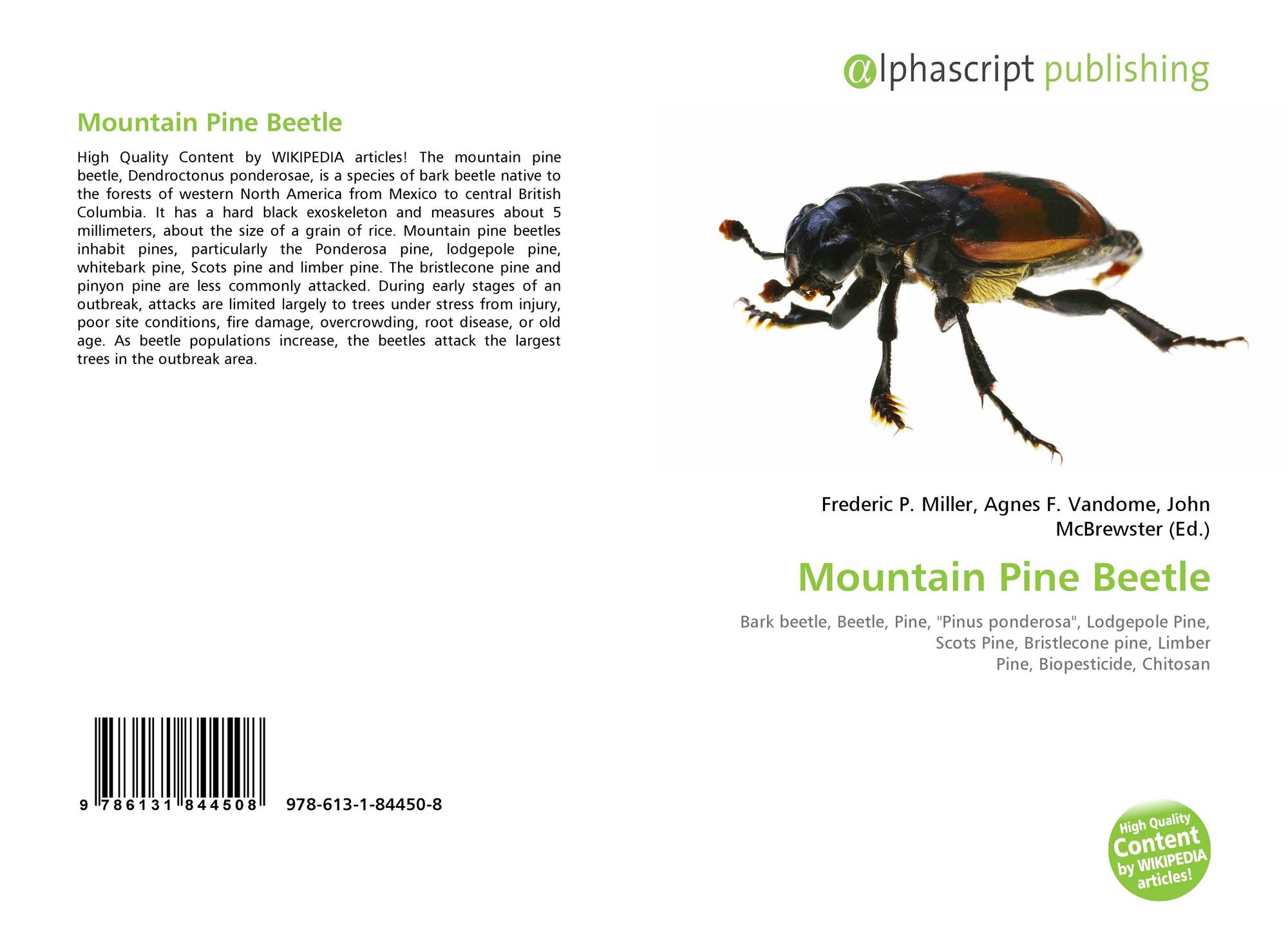 Mountain Pine Beetle

High Quality Content by WIKIPEDIA articles! The mountain pine beetle, Dendroctonus ponderosae, is a species of bark beetle native to the forests of western North America from Mexico to central British Columbia. It has a hard black exoskeleton and measures about 5 millimeters, about the size of a grain of rice. Mountain pine beetles inhabit pines, particularly the Ponderosa pine, lodgepole pine, whitebark pine, Scots pine and limber pine. The bristlecone pine and pinyon pine are less commonly attacked. During early stages of an outbreak, attacks are limited largely to trees under stress from injury, poor site conditions, fire damage, overcrowding, root disease, or old age. As beetle populations increase, the beetles attack the largest trees in the outbreak area.

9 786131 844508 978-613-1-84450-8

@lphascript publishing

Frederic P. Miller, Agnes F. Vandome, John McBrewster (Ed.)

Mountain Pine Beetle

Bark beetle, Beetle, Pine, "Pinus ponderosa", Lodgepole Pine, Scots Pine, Bristlecone pine, Limber Pine, Biopesticide, Chitosan

High Quality Content by WIKIPEDIA articles!